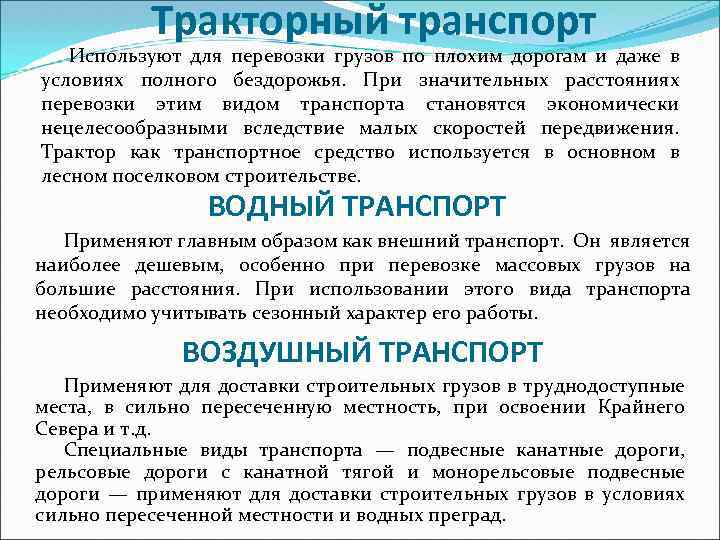 Тракторный транспорт

Используют для перевозки грузов по плохим дорогам и даже в условиях полного бездорожья. При значительных расстояниях перевозки этим видом транспорта становятся экономически нецелесообразными вследствие малых скоростей передвижения. Трактор как транспортное средство используется в основном в лесном поселковом строительстве.

ВОДНЫЙ ТРАНСПОРТ

Применяют главным образом как внешний транспорт. Он является наиболее дешевым, особенно при перевозке массовых грузов на большие расстояния. При использовании этого вида транспорта необходимо учитывать сезонный характер его работы.

ВОЗДУШНЫЙ ТРАНСПОРТ

Применяют для доставки строительных грузов в труднодоступные места, в сильно пересеченную местность, при освоении Крайнего Севера и т.д.

Специальные виды транспорта — подвесные канатные дороги, рельсовые дороги с канатной тягой и монорельсовые подвесные дороги — применяют для доставки строительных грузов в условиях сильно пересеченной местности и водных преград.